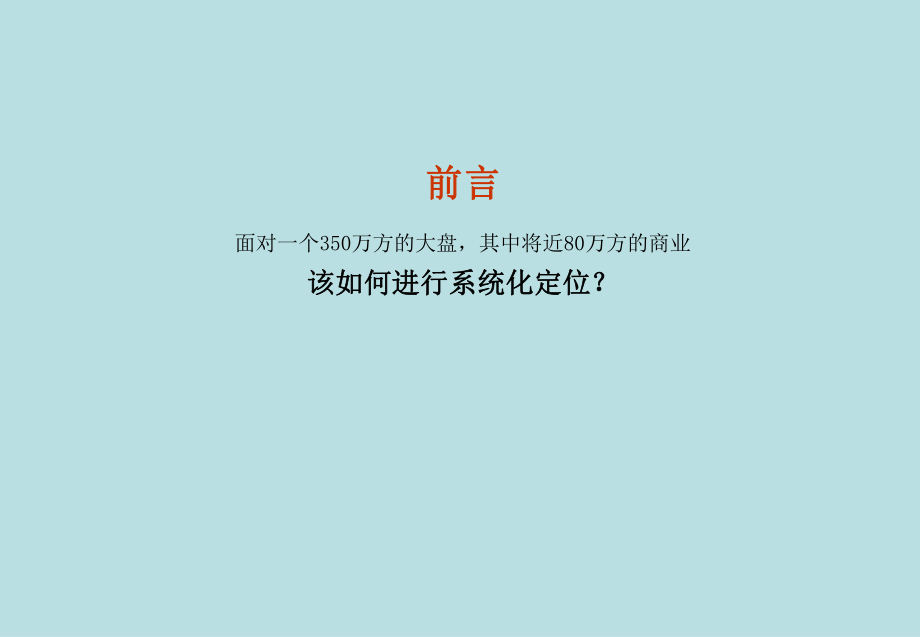 前言

面对一个350万方的大盘，其中将近80万方的商业

该如何进行系统化定位？